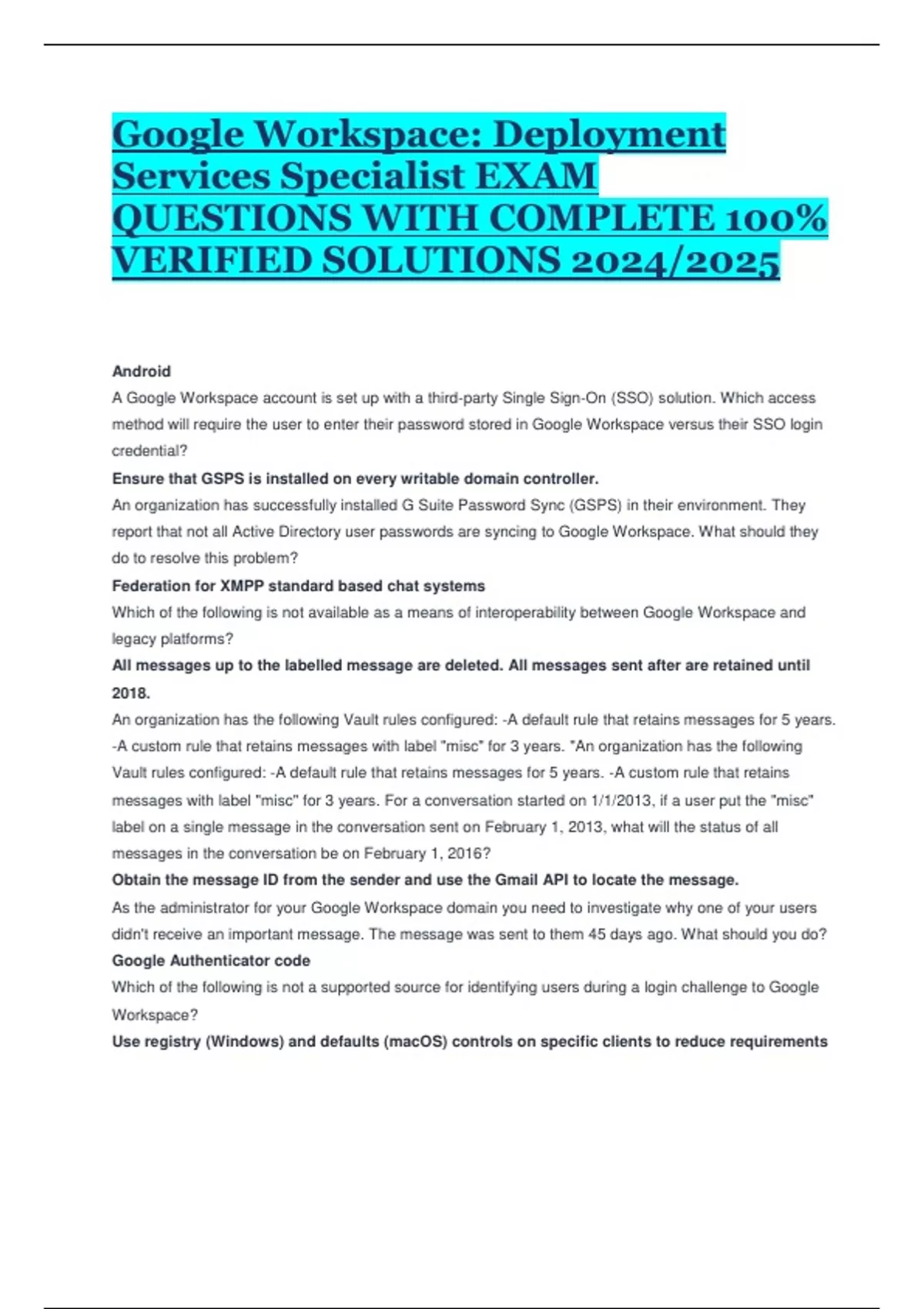 Google Workspace: Deployment Services Specialist EXAM QUESTIONS WITH COMPLETE 100% VERIFIED SOLUTIONS 2024/2025

Android

A Google Workspace account is set up with a third-party Single Sign-On (SSO) solution. Which access method will require the user to enter their password stored in Google Workspace versus their SSO login credential?

Ensure that GSPS is installed on every writable domain controller.

An organization has successfully installed G Suite Password Sync (GSPS) in their environment. They report that not all Active Directory user passwords are syncing to Google Workspace. What should they do to resolve this problem?

Federation for XMPP standard based chat systems

Which of the following is not available as a means of interoperability between Google Workspace and legacy platforms?

All messages up to the labelled message are deleted. All messages sent after are retained until 2018.

An organization has the following Vault rules configured: -A default rule that retains messages for 5 years. -A custom rule that retains messages with label "misc" for 3 years. "An organization has the following Vault rules configured: -A default rule that retains messages for 5 years. -A custom rule that retains messages with label "misc" for 3 years. For a conversation started on 1/1/2013, if a user put the "misc" label on a single message in the conversation sent on February 1, 2013, what will the status of all messages in the conversation be on February 1, 2016?

Obtain the message ID from the sender and use the Gmail API to locate the message.

As the administrator for your Google Workspace domain you need to investigate why one of your users didn't receive an important message. The message was sent to them 45 days ago. What should you do?

Google Authenticator code

Which of the following is not a supported source for identifying users during a login challenge to Google Workspace?

Use registry (Windows) and defaults (macOS) controls on specific clients to reduce requirements